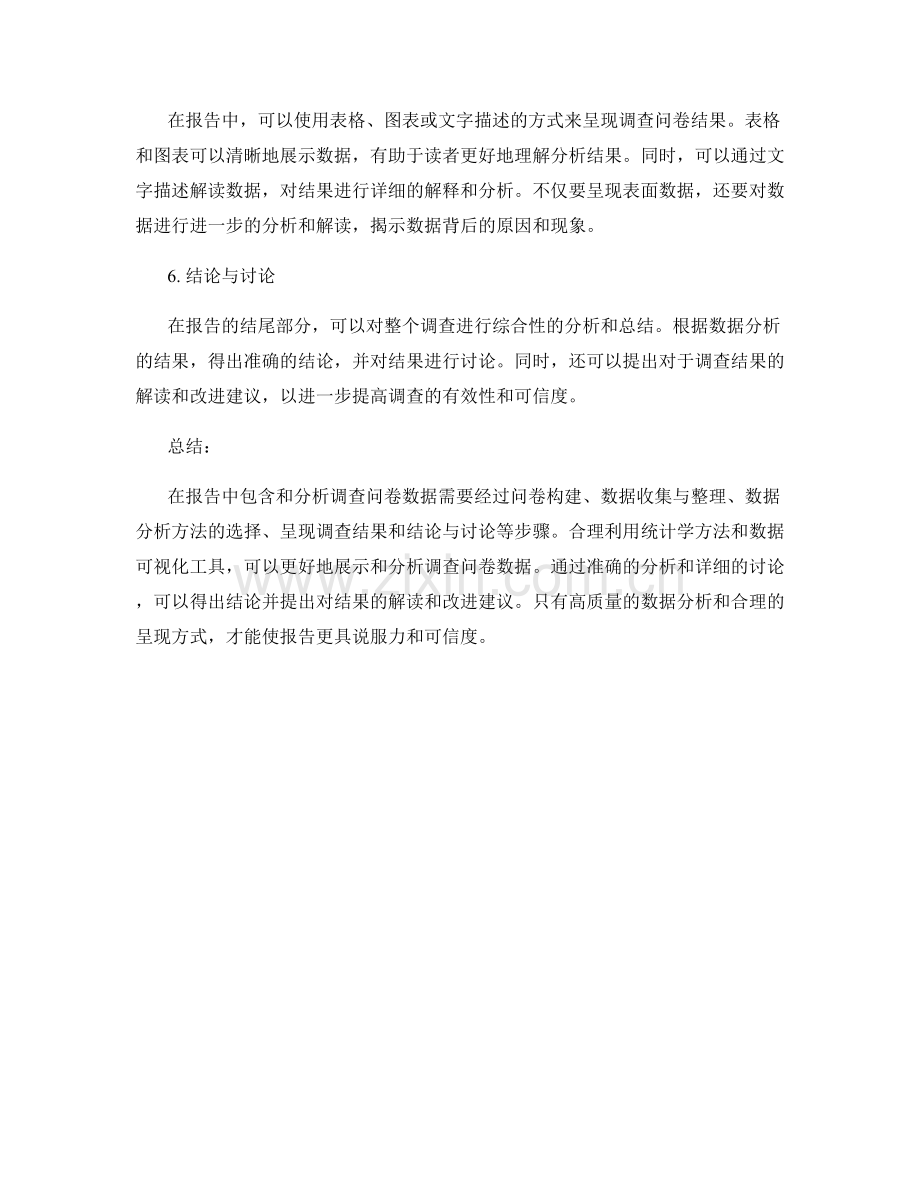 在报告中，可以使用表格、图表或文字描述的方式来呈现调查问卷结果。表格和图表可以清晰地展示数据，有助于读者更好地理解分析结果。同时，可以通过文字描述解读数据，对结果进行详细的解释和分析。不仅要呈现表面数据，还要对数据进行进一步的分析和解读，揭示数据背后的原因和现象。

6. 结论与讨论

在报告的结尾部分，可以对整个调查进行综合性的分析和总结。根据数据分析的结果，得出准确的结论，并对结果进行讨论。同时，还可以提出对于调查结果的解读和改进建议，以进一步提高调查的有效性和可信度。

总结：

在报告中包含和分析调查问卷数据需要经过问卷构建、数据收集与整理、数据分析方法的选择、呈现调查结果和结论与讨论等步骤。合理利用统计学方法和数据可视化工具，可以更好地展示和分析调查问卷数据。通过准确的分析和详细的讨论，可以得出结论并提出对结果的解读和改进建议。只有高质量的数据分析和合理的呈现方式，才能使报告更具说服力和可信度。

www.zixin.com.cn